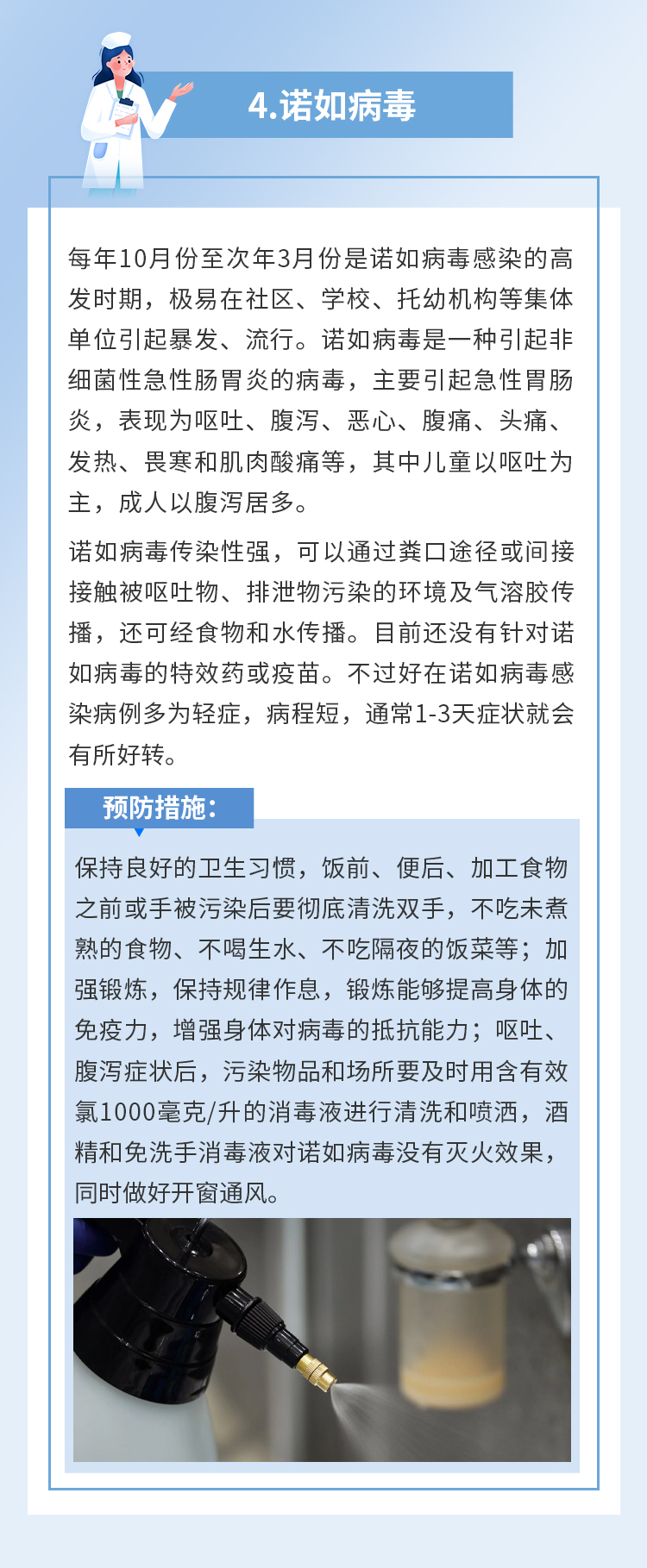 4.诺如病毒

每年10月份至次年3月份是诺如病毒感染的高发时期，极易在社区、学校、托幼机构等集体单位引起暴发、流行。诺如病毒是一种引起非细菌性急性肠胃炎的病毒，主要引起急性胃肠炎，表现为呕吐、腹泻、恶心、腹痛、头痛、发热、畏寒和肌肉酸痛等，其中儿童以呕吐为主，成人以腹泻居多。

诺如病毒传染性强，可以通过粪口途径或间接接触被呕吐物、排泄物污染的环境及气溶胶传播，还可经食物和水传播。目前还没有针对诺如病毒的特效药或疫苗。不过好在诺如病毒感染病例多为轻症，病程短，通常1-3天症状就会有所好转。

预防措施：

保持良好的卫生习惯，饭前、便后、加工食物之前或手被污染后要彻底清洗双手，不吃未煮熟的食物、不喝生水、不吃隔夜的饭菜等；加强锻炼，保持规律作息，锻炼能够提高身体的免疫力，增强身体对病毒的抵抗能力；呕吐、腹泻症状后，污染物品和场所要及时用含有效氯1000毫克/升的消毒液进行清洗和喷洒，酒精和免洗手消毒液对诺如病毒没有灭火效果，同时做好开窗通风。